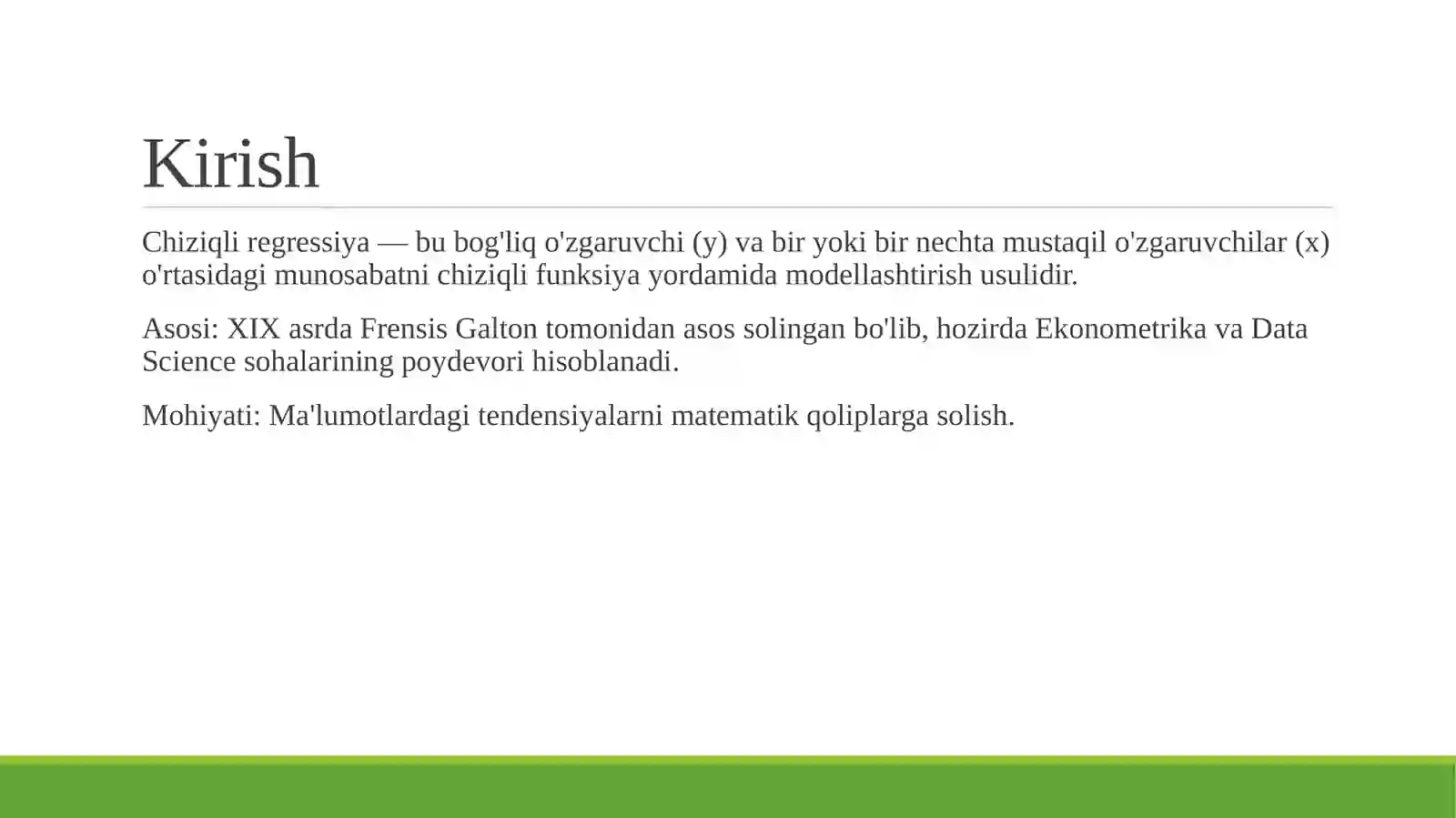 Kirish

Chiziqli regressiya — bu bog'liq o'zgaruvchi (y) va bir yoki bir nechta mustaqil o'zgaruvchilar (x) o'rtasidagi munosabatni chiziqli funksiya yordamida modellashtirish usulidir.

Asosi: XIX asrda Frensis Galton tomonidan asos solingan bo'lib, hozirda Ekonometrika va Data Science sohalarining poydevori hisoblanadi.

Mohiyati: Ma'lumotlardagi tendensiyalarni matematik qoliplarga solish.